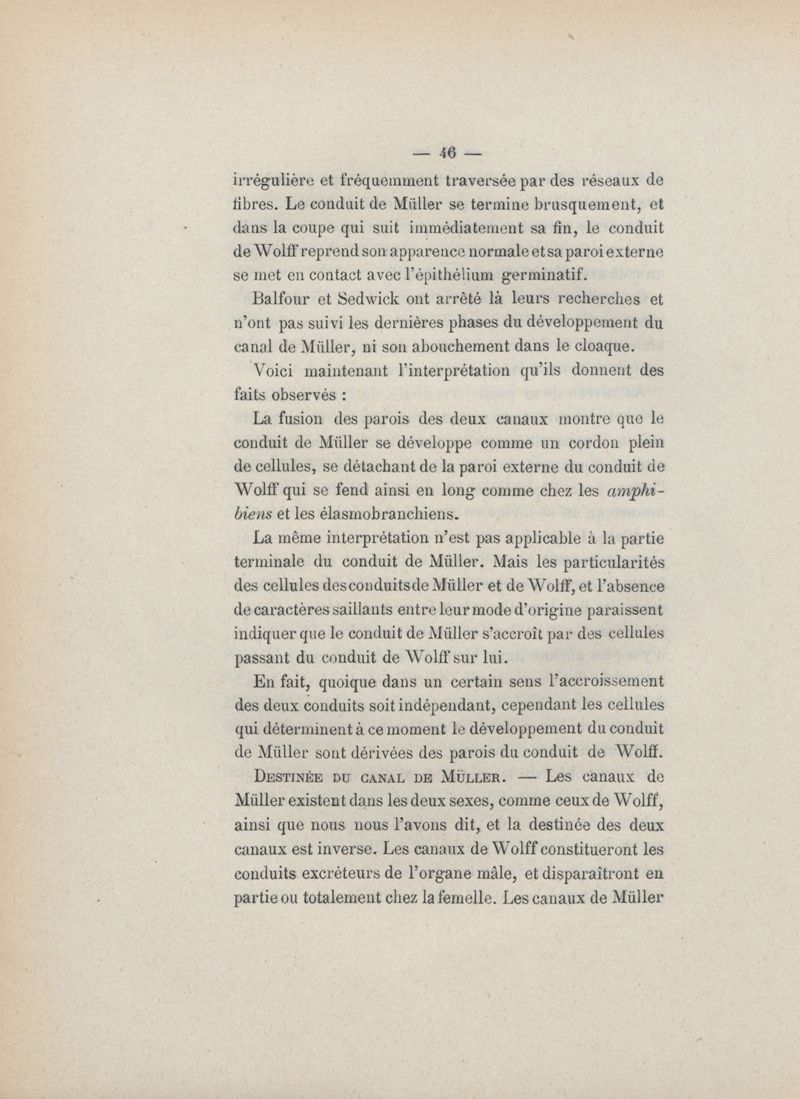 — 46 —

irrégulière et fréquemment traversée par des réseaux de fibres. Le conduit de Müller se termine brusquement, et dans la coupe qui suit immédiatement sa fin, le conduit de Wolff reprend son apparence normale et sa paroi externe se met en contact avec l'épithélium germinatif.

Balfour et Sedwick ont arrêté là leurs recherches et n'ont pas suivi les dernières phases du développement du canal de Müller, ni son abouchement dans le cloaque.

Voici maintenant l'interprétation qu'ils donnent des faits observés :

La fusion des parois des deux canaux montre que le conduit de Müller se développe comme un cordon plein de cellules, se détachant de la paroi externe du conduit de Wolff qui se fend ainsi en long comme chez les amphibiens et les élasmobranchiens.

La même interprétation n'est pas applicable à la partie terminale du conduit de Müller. Mais les particularités des cellules des conduits de Müller et de Wolff, et l'absence de caractères saillants entre leur mode d'origine paraissent indiquer que le conduit de Müller s'accroît par des cellules passant du conduit de Wolff sur lui.

En fait, quoique dans un certain sens l'accroissement des deux conduits soit indépendant, cependant les cellules qui déterminent à ce moment le développement du conduit de Müller sont dérivées des parois du conduit de Wolff.

Destinée du canal de Müller. — Les canaux de Müller existent dans les deux sexes, comme ceux de Wolff, ainsi que nous nous l'avons dit, et la destinée des deux canaux est inverse. Les canaux de Wolff constitueront les conduits excréteurs de l'organe mâle, et disparaîtront en partie ou totalement chez la femelle. Les canaux de Müller